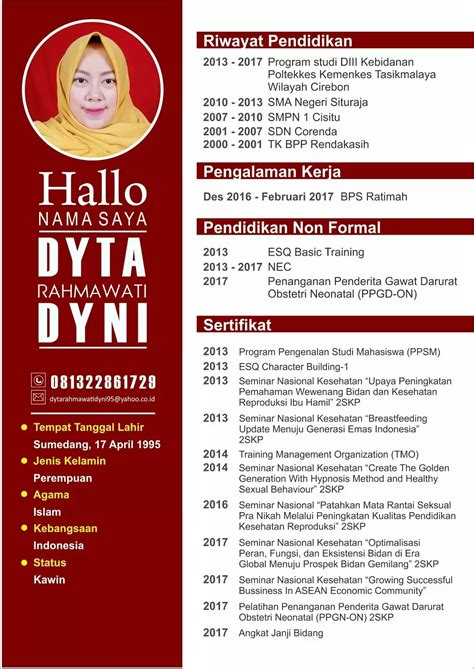 Hallo
NAMA SAYA
DYTA
RAHMAWATI
DYNI

081322861729
dytarahmawatidyni95@yahoo.co.id

Tempat Tanggal Lahir
Sumedang, 17 April 1995

Jenis Kelamin
Perempuan

Agama
Islam

Kebangsaan
Indonesia

Status
Kawin

Riwayat Pendidikan

2013 - 2017 Program studi DIII Kebidanan Poltekkes Kemenkes Tasikmalaya Wilayah Cirebon
2010 - 2013 SMA Negeri Situraja
2007 - 2010 SMPN 1 Cisitu
2001 - 2007 SDN Corenda
2000 - 2001 TK BPP Rendakasih

Pengalaman Kerja

Des 2016 - Februari 2017 BPS Ratimah

Pendidikan Non Formal

2013 ESQ Basic Training
2013 - 2017 NEC
2017 Penanganan Penderita Gawat Darurat Obstetri Neonatal (PPGD-ON)

Sertifikat

2013 Program Pengenalan Studi Mahasiswa (PPSM)
2013 ESQ Character Building-1
2013 Seminar Nasional Kesehatan "Upaya Peningkatan Pemahaman Wewenang Bidan dan Kesehatan Reproduksi Ibu Hamil" 2SKP
2013 Seminar Nasional Kesehatan "Breastfeeding Update Menuju Generasi Emas Indonesia" 2SKP
2014 Training Management Organization (TMO)
2014 Seminar Nasional Kesehatan "Create The Golden Generation With Hypnosis Method and Healthy Sexual Behaviour" 2SKP
2016 Seminar Nasional "Patahkan Mata Rantai Seksual Pra Nikah Melalui Peningkatan Kualitas Pendidikan Kesehatan Reproduksi" 2SKP
2017 Seminar Nasional Kesehatan "Optimalisasi Peran, Fungsi, dan Eksistensi Bidan di Era Global Menuju Prospek Bidan Gemilang" 2SKP
2017 Seminar Nasional Kesehatan "Growing Successful Bussiness In ASEAN Economic Community"
2017 Pelatihan Penanganan Penderita Gawat Darurat Obstetri Neonatal (PPGN-ON) 2SKP
2017 Angkat Janji Bidang